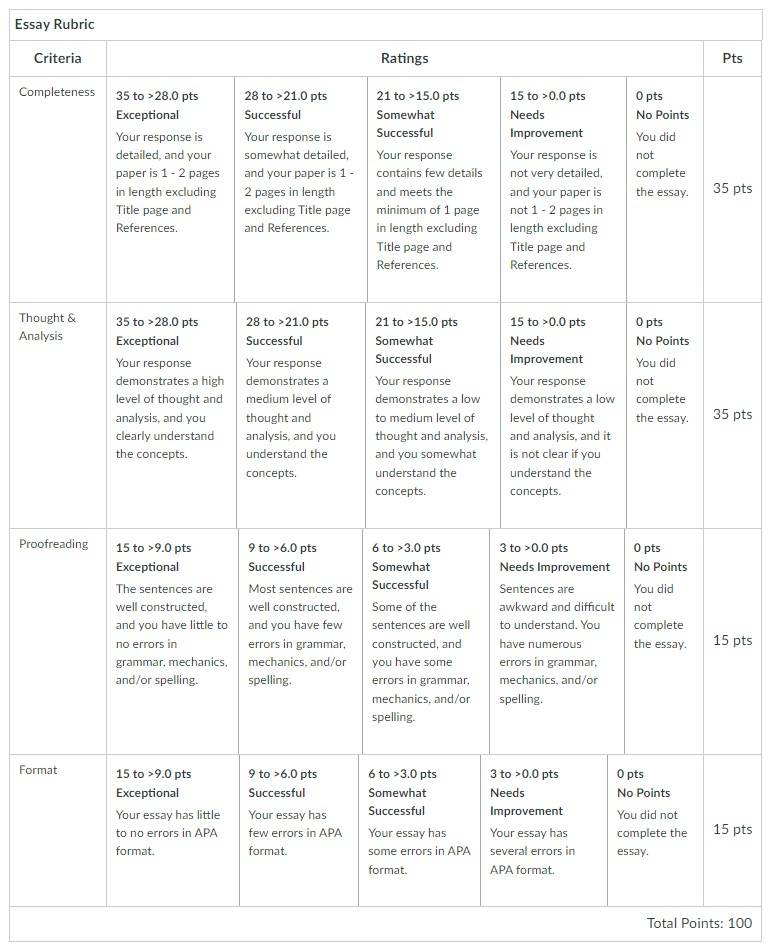 Essay Rubric

| Criteria | Ratings | | | | | Pts |
|---|---|---|---|---|---|---|
| Completeness | 35 to >28.0 pts Exceptional Your response is detailed, and your paper is 1 - 2 pages in length excluding Title page and References. | 28 to >21.0 pts Successful Your response is somewhat detailed, and your paper is 1 - 2 pages in length excluding Title page and References. | 21 to >15.0 pts Somewhat Successful Your response contains few details and meets the minimum of 1 page in length excluding Title page and References. | 15 to >0.0 pts Needs Improvement Your response is not very detailed, and your paper is not 1 - 2 pages in length excluding Title page and References. | 0 pts No Points You did not complete the essay. | 35 pts |
| Thought & Analysis | 35 to >28.0 pts Exceptional Your response demonstrates a high level of thought and analysis, and you clearly understand the concepts. | 28 to >21.0 pts Successful Your response demonstrates a medium level of thought and analysis, and you understand the concepts. | 21 to >15.0 pts Somewhat Successful Your response demonstrates a low to medium level of thought and analysis, and you somewhat understand the concepts. | 15 to >0.0 pts Needs Improvement Your response demonstrates a low level of thought and analysis, and it is not clear if you understand the concepts. | 0 pts No Points You did not complete the essay. | 35 pts |
| Proofreading | 15 to >9.0 pts Exceptional The sentences are well constructed, and you have little to no errors in grammar, mechanics, and/or spelling. | 9 to >6.0 pts Successful Most sentences are well constructed, and you have few errors in grammar, mechanics, and/or spelling. | 6 to >3.0 pts Somewhat Successful Some of the sentences are well constructed, and you have some errors in grammar, mechanics, and/or spelling. | 3 to >0.0 pts Needs Improvement Sentences are awkward and difficult to understand. You have numerous errors in grammar, mechanics, and/or spelling. | 0 pts No Points You did not complete the essay. | 15 pts |
| Format | 15 to >9.0 pts Exceptional Your essay has little to no errors in APA format. | 9 to >6.0 pts Successful Your essay has few errors in APA format. | 6 to >3.0 pts Somewhat Successful Your essay has some errors in APA format. | 3 to >0.0 pts Needs Improvement Your essay has several errors in APA format. | 0 pts No Points You did not complete the essay. | 15 pts |

Total Points: 100